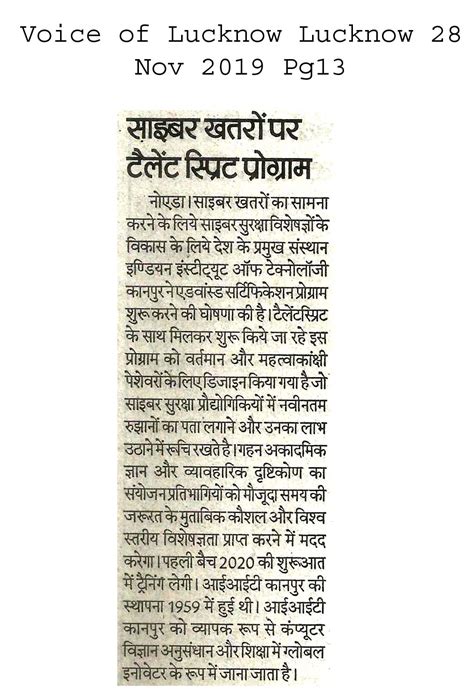 Voice of Lucknow Lucknow 28 Nov 2019 Pg13

साइबर खतरों पर टैलेंट स्प्रिट प्रोग्राम

नोएडा। साइबर खतरों का सामना करने के लिये साइबर सुरक्षा विशेषज्ञों के विकास के लिये देश के प्रमुख संस्थान इण्डियन इंस्टीट्यूट ऑफ टेक्नोलॉजी कानपुर ने एडवांस्ड सर्टिफिकेशन प्रोग्राम शुरू करने की घोषणा की है। टैलेंटस्प्रिट के साथ मिलकर शुरू किये जा रहे इस प्रोग्राम को वर्तमान और महत्वाकांक्षी पेशेवरों के लिए डिजाइन किया गया है जो साइबर सुरक्षा प्रौद्योगिकियों में नवीनतम रुझानों का पता लगाने और उनका लाभ उठाने में रूचि रखते है। गहन अकादमिक ज्ञान और व्यावहारिक दृष्टिकोण का संयोजन प्रतिभागियों को मौजूदा समय की जरूरत के मुताबिक कौशल और विश्व स्तरीय विशेषज्ञता प्राप्त करने में मदद करेगा। पहली बैच 2020 की शुरूआत में ट्रैनिंग लेगी। आईआईटी कानपुर की स्थापना 1959 में हुई थी। आईआईटी कानपुर को व्यापक रूप से कंप्यूटर विज्ञान अनुसंधान और शिक्षा में ग्लोबल इनोवेटर के रूप में जाना जाता है।